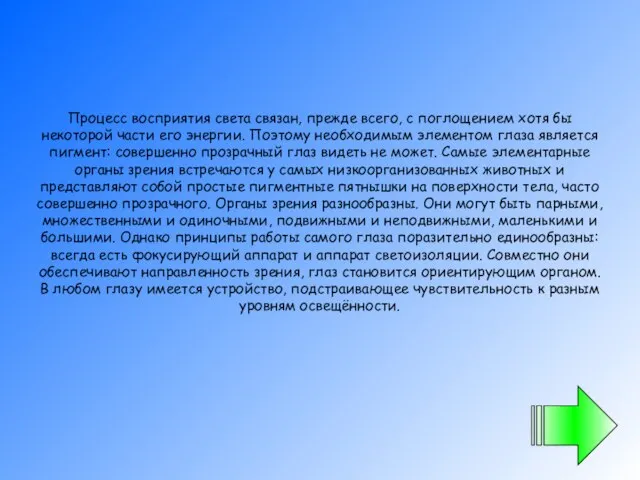 Процесс восприятия света связан, прежде всего, с поглощением хотя бы некоторой части его энергии. Поэтому необходимым элементом глаза является пигмент: совершенно прозрачный глаз видеть не может. Самые элементарные органы зрения встречаются у самых низкоорганизованных животных и представляют собой простые пигментные пятнышки на поверхности тела, часто совершенно прозрачного. Органы зрения разнообразны. Они могут быть парными, множественными и одиночными, подвижными и неподвижными, маленькими и большими. Однако принципы работы самого глаза поразительно единообразны: всегда есть фокусирующий аппарат и аппарат светоизоляции. Совместно они обеспечивают направленность зрения, глаз становится ориентирующим органом. В любом глазу имеется устройство, подстраивающее чувствительность к разным уровням освещённости.